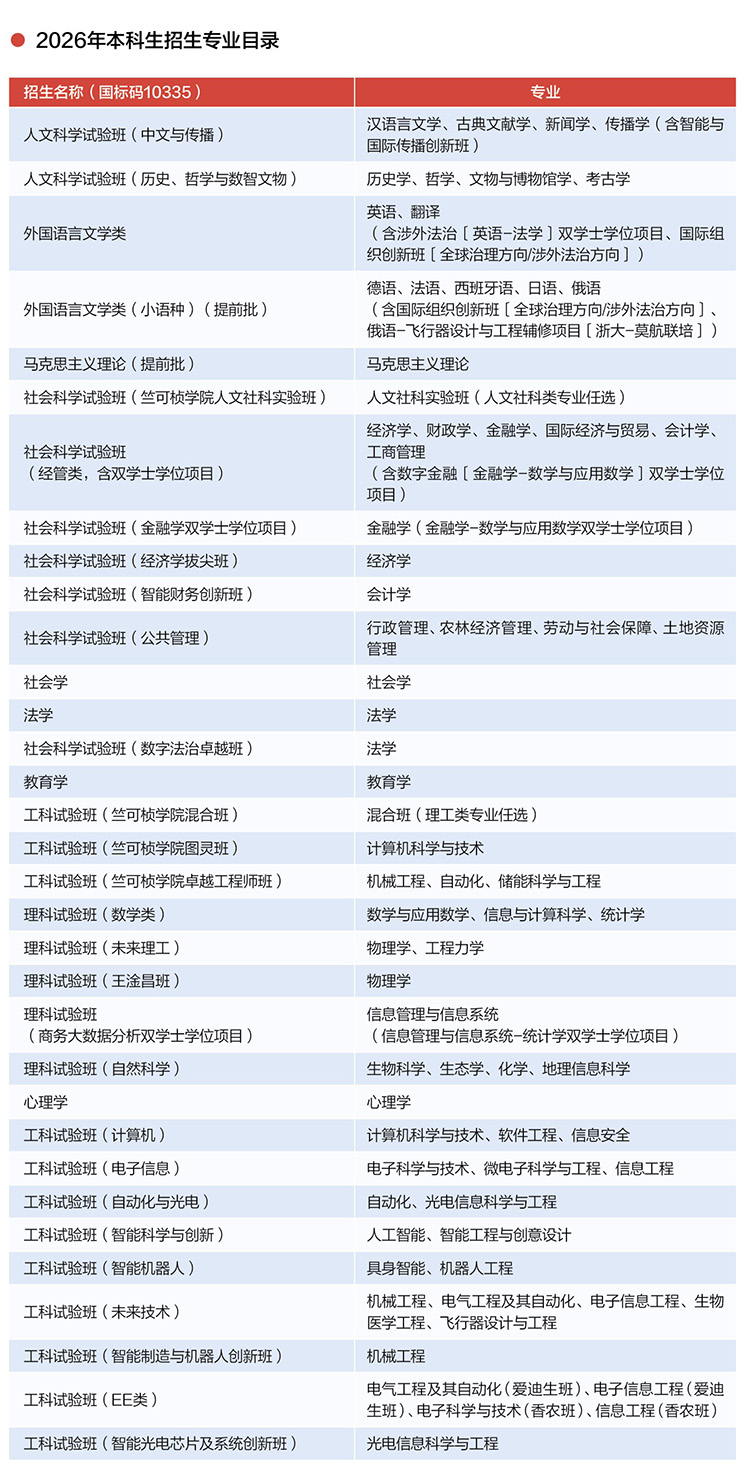 2026年本科生招生专业目录

| 招生名称（国标码10335） | 专业 |
|---|---|
| 人文科学试验班（中文与传播） | 汉语言文学、古典文献学、新闻学、传播学（含智能与国际传播创新班） |
| 人文科学试验班（历史、哲学与数智文物） | 历史学、哲学、文物与博物馆学、考古学 |
| 外国语言文学类 | 英语、翻译（含涉外法治［英语-法学］双学士学位项目、国际组织创新班［全球治理方向/涉外法治方向］） |
| 外国语言文学类（小语种）（提前批） | 德语、法语、西班牙语、日语、俄语（含国际组织创新班［全球治理方向/涉外法治方向］、俄语-飞行器设计与工程辅修项目［浙大-莫航联培］） |
| 马克思主义理论（提前批） | 马克思主义理论 |
| 社会科学试验班（竺可桢学院人文社科实验班） | 人文社科实验班（人文社科类专业任选） |
| 社会科学试验班（经管类，含双学士学位项目） | 经济学、财政学、金融学、国际经济与贸易、会计学、工商管理（含数字金融［金融学-数学与应用数学］双学士学位项目） |
| 社会科学试验班（金融学双学士学位项目） | 金融学（金融学-数学与应用数学双学士学位项目） |
| 社会科学试验班（经济学拔尖班） | 经济学 |
| 社会科学试验班（智能财务创新班） | 会计学 |
| 社会科学试验班（公共管理） | 行政管理、农林经济管理、劳动与社会保障、土地资源管理 |
| 社会学 | 社会学 |
| 法学 | 法学 |
| 社会科学试验班（数字法治卓越班） | 法学 |
| 教育学 | 教育学 |
| 工科试验班（竺可桢学院混合班） | 混合班（理工类专业任选） |
| 工科试验班（竺可桢学院图灵班） | 计算机科学与技术 |
| 工科试验班（竺可桢学院卓越工程师班） | 机械工程、自动化、储能科学与工程 |
| 理科试验班（数学类） | 数学与应用数学、信息与计算科学、统计学 |
| 理科试验班（未来理工） | 物理学、工程力学 |
| 理科试验班（王淦昌班） | 物理学 |
| 理科试验班（商务大数据分析双学士学位项目） | 信息管理与信息系统（信息管理与信息系统-统计学双学士学位项目） |
| 理科试验班（自然科学） | 生物科学、生态学、化学、地理信息科学 |
| 心理学 | 心理学 |
| 工科试验班（计算机） | 计算机科学与技术、软件工程、信息安全 |
| 工科试验班（电子信息） | 电子科学与技术、微电子科学与工程、信息工程 |
| 工科试验班（自动化与光电） | 自动化、光电信息科学与工程 |
| 工科试验班（智能科学与创新） | 人工智能、智能工程与创意设计 |
| 工科试验班（智能机器人） | 具身智能、机器人工程 |
| 工科试验班（未来技术） | 机械工程、电气工程及其自动化、电子信息工程、生物医学工程、飞行器设计与工程 |
| 工科试验班（智能制造与机器人创新班） | 机械工程 |
| 工科试验班（EE类） | 电气工程及其自动化（爱迪生班）、电子信息工程（爱迪生班）、电子科学与技术（香农班）、信息工程（香农班） |
| 工科试验班（智能光电芯片及系统创新班） | 光电信息科学与工程 |